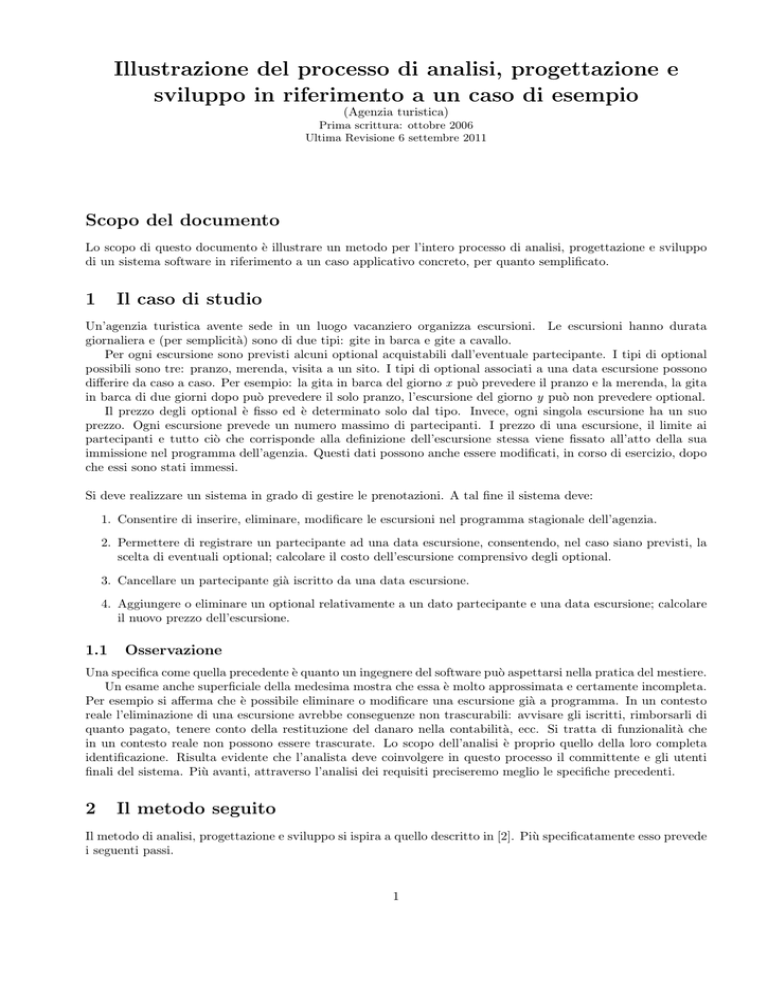 Illustrazione del processo di analisi, progettazione e sviluppo in riferimento a un caso di esempio
(Agenzia turistica)
Prima scrittura: ottobre 2006
Ultima Revisione 6 settembre 2011

Scopo del documento

Lo scopo di questo documento è illustrare un metodo per l'intero processo di analisi, progettazione e sviluppo di un sistema software in riferimento a un caso applicativo concreto, per quanto semplificato.

1 Il caso di studio

Un'agenzia turistica avente sede in un luogo vacanziero organizza escursioni. Le escursioni hanno durata giornaliera e (per semplicità) sono di due tipi: gite in barca e gite a cavallo.

Per ogni escursione sono previsti alcuni optional acquistabili dall'eventuale partecipante. I tipi di optional possibili sono tre: pranzo, merenda, visita a un sito. I tipi di optional associati a una data escursione possono differire da caso a caso. Per esempio: la gita in barca del giorno $x$ può prevedere il pranzo e la merenda, la gita in barca di due giorni dopo può prevedere il solo pranzo, l'escursione del giorno $y$ può non prevedere optional.

Il prezzo degli optional è fisso ed è determinato solo dal tipo. Invece, ogni singola escursione ha un suo prezzo. Ogni escursione prevede un numero massimo di partecipanti. I prezzo di una escursione, il limite ai partecipanti e tutto ciò che corrisponde alla definizione dell'escursione stessa viene fissato all'atto della sua immissione nel programma dell'agenzia. Questi dati possono anche essere modificati, in corso di esercizio, dopo che essi sono stati immessi.

Si deve realizzare un sistema in grado di gestire le prenotazioni. A tal fine il sistema deve:

1. Consentire di inserire, eliminare, modificare le escursioni nel programma stagionale dell'agenzia.

2. Permettere di registrare un partecipante ad una data escursione, consentendo, nel caso siano previsti, la scelta di eventuali optional; calcolare il costo dell'escursione comprensivo degli optional.

3. Cancellare un partecipante già iscritto da una data escursione.

4. Aggiungere o eliminare un optional relativamente a un dato partecipante e una data escursione; calcolare il nuovo prezzo dell'escursione.

1.1 Osservazione

Una specifica come quella precedente è quanto un ingegnere del software può aspettarsi nella pratica del mestiere. Un esame anche superficiale della medesima mostra che essa è molto approssimata e certamente incompleta. Per esempio si afferma che è possibile eliminare o modificare una escursione già a programma. In un contesto reale l'eliminazione di una escursione avrebbe conseguenze non trascurabili: avvisare gli iscritti, rimborsarli di quanto pagato, tenere conto della restituzione del danaro nella contabilità, ecc. Si tratta di funzionalità che in un contesto reale non possono essere trascurate. Lo scopo dell'analisi è proprio quello della loro completa identificazione. Risulta evidente che l'analista deve coinvolgere in questo processo il committente e gli utenti finali del sistema. Più avanti, attraverso l'analisi dei requisiti preciseremo meglio le specifiche precedenti.

2 Il metodo seguito

Il metodo di analisi, progettazione e sviluppo si ispira a quello descritto in [2]. Più specificatamente esso prevede i seguenti passi.

1